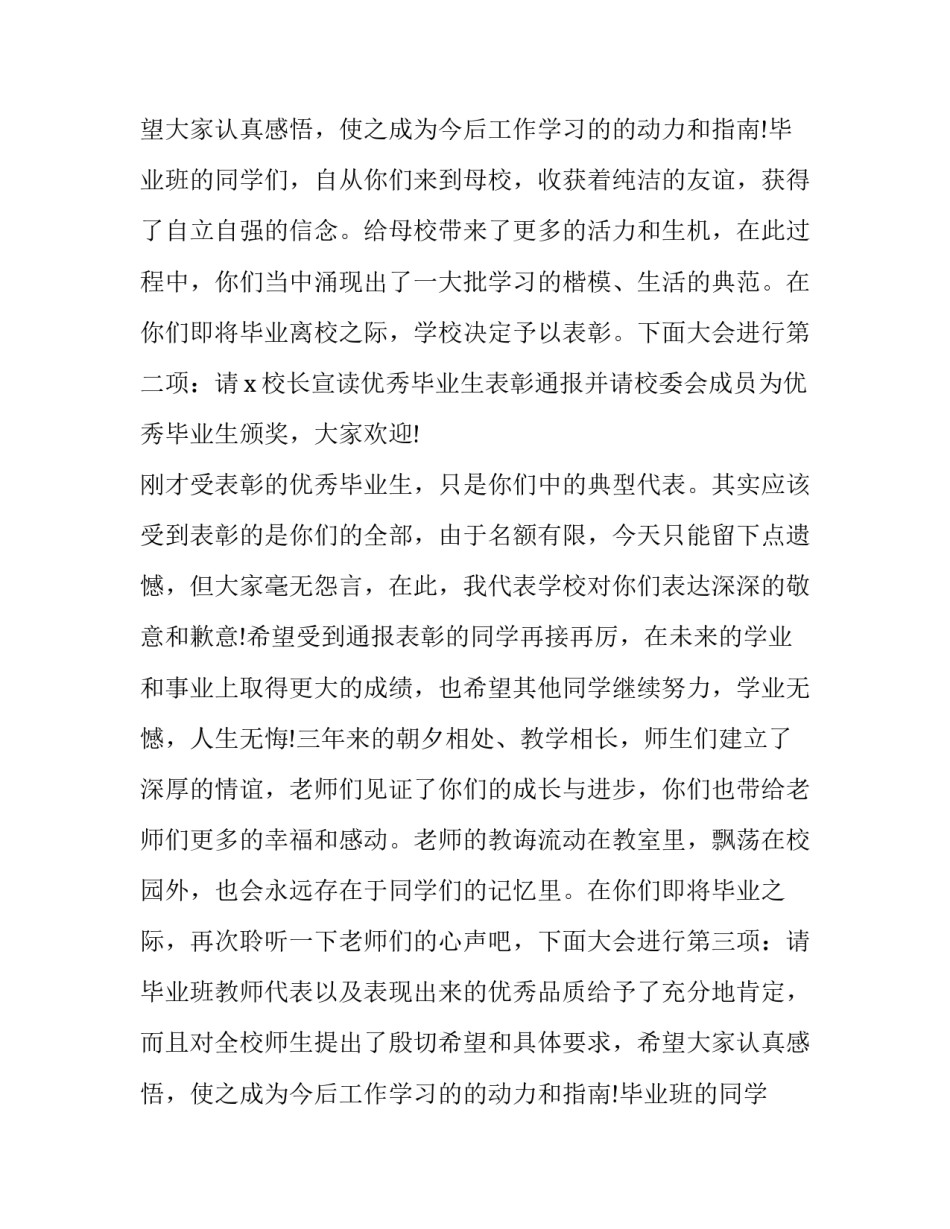 望大家认真感悟，使之成为今后工作学习的的动力和指南!毕业班的同学们，自从你们来到母校，收获着纯洁的友谊，获得了自立自强的信念。给母校带来了更多的活力和生机，在此过程中，你们当中涌现出了一大批学习的楷模、生活的典范。在你们即将毕业离校之际，学校决定予以表彰。下面大会进行第二项：请 x 校长宣读优秀毕业生表彰通报并请校委会成员为优秀毕业生颁奖，大家欢迎!

刚才受表彰的优秀毕业生，只是你们中的典型代表。其实应该受到表彰的是你们的全部，由于名额有限，今天只能留下点遗憾，但大家毫无怨言，在此，我代表学校对你们表达深深的敬意和歉意!希望受到通报表彰的同学再接再厉，在未来的学业和事业上取得更大的成绩，也希望其他同学继续努力，学业无憾，人生无悔!三年来的朝夕相处、教学相长，师生们建立了深厚的情谊，老师们见证了你们的成长与进步，你们也带给老师们更多的幸福和感动。老师的教诲流动在教室里，飘荡在校园外，也会永远存在于同学们的记忆里。在你们即将毕业之际，再次聆听一下老师们的心声吧，下面大会进行第三项：请毕业班教师代表以及表现出来的优秀品质给予了充分地肯定，而且对全校师生提出了殷切希望和具体要求，希望大家认真感悟，使之成为今后工作学习的的动力和指南!毕业班的同学